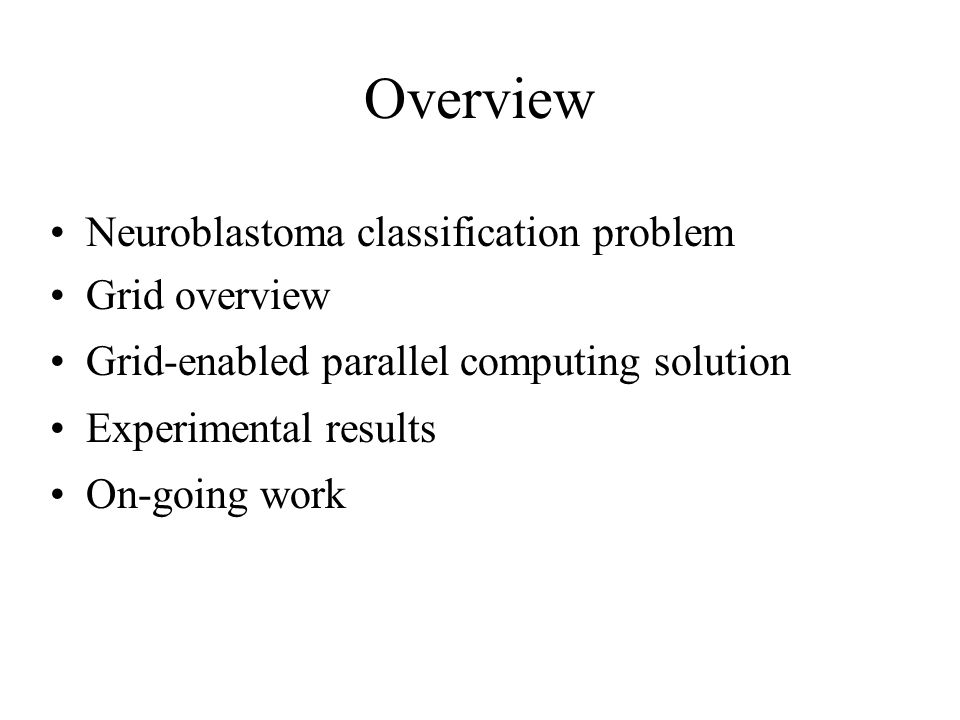 Overview

• Neuroblastoma classification problem
• Grid overview
• Grid-enabled parallel computing solution
• Experimental results
• On-going work